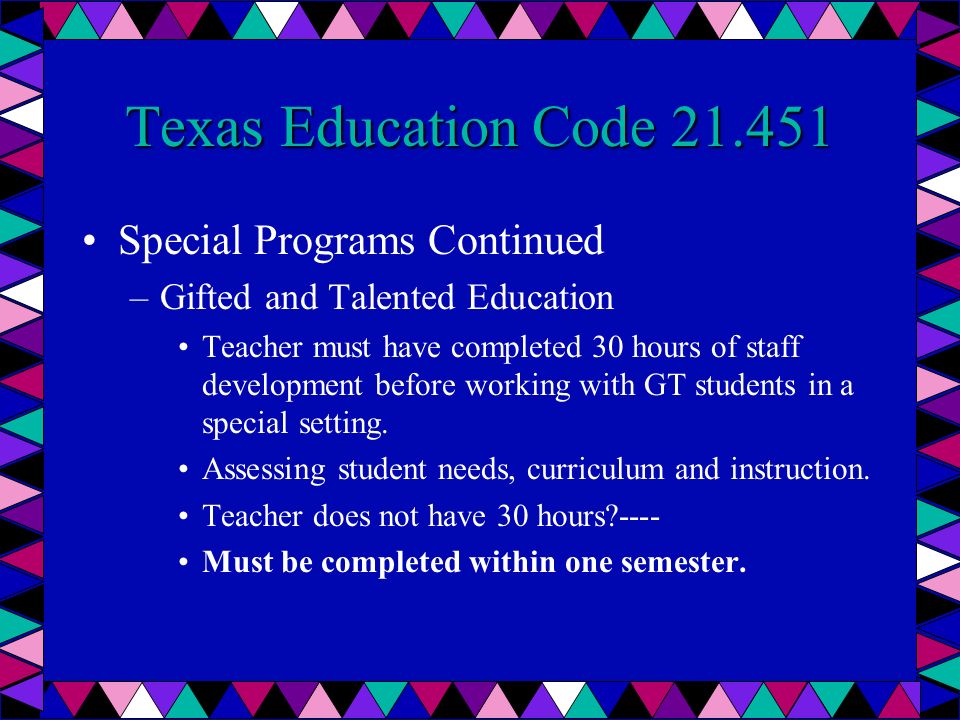 Texas Education Code 21.451

• Special Programs Continued
– Gifted and Talented Education
• Teacher must have completed 30 hours of staff development before working with GT students in a special setting.
• Assessing student needs, curriculum and instruction.
• Teacher does not have 30 hours?----
• Must be completed within one semester.